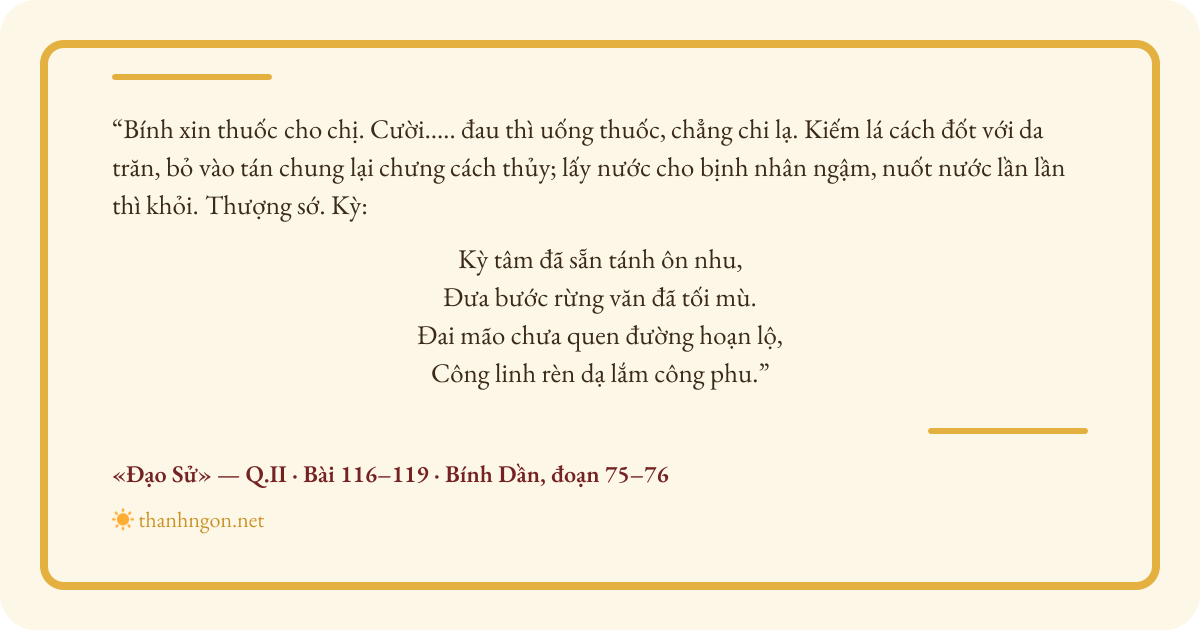 "Bính xin thuốc cho chị. Cười..... đau thì uống thuốc, chẳng chi lạ. Kiếm lá cách đốt với da trăn, bỏ vào tán chung lại chưng cách thủy; lấy nước cho bịnh nhân ngậm, nuốt nước lần lần thì khỏi. Thượng sớ. Kỳ:

Kỳ tâm đã sẵn tánh ôn nhu,
Đưa bước rừng văn đã tối mù.
Đai mão chưa quen đường hoạn lộ,
Công linh rèn dạ lắm công phu."

«Đạo Sử» — Q.II · Bài 116–119 · Bính Dần, đoạn 75–76

thanhngon.net